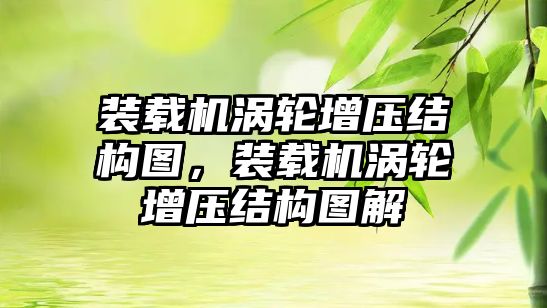 装载机涡轮增压结构图，装载机涡轮增压结构图解